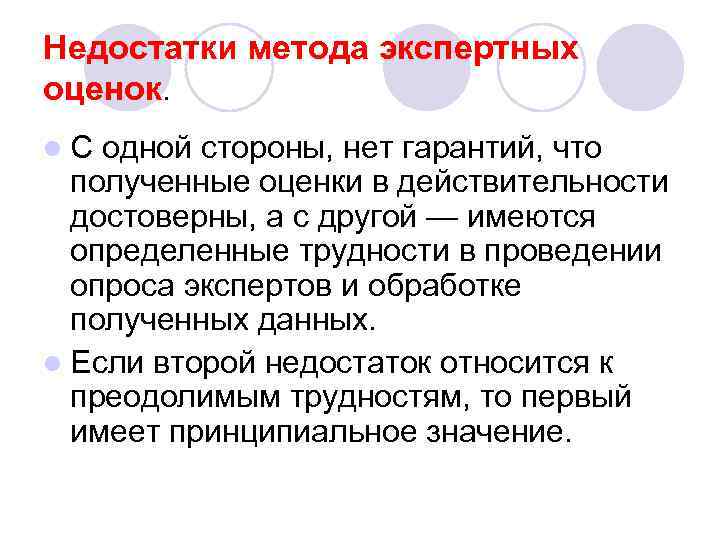 Недостатки метода экспертных оценок.

С одной стороны, нет гарантий, что полученные оценки в действительности достоверны, а с другой — имеются определенные трудности в проведении опроса экспертов и обработке полученных данных.

Если второй недостаток относится к преодолимым трудностям, то первый имеет принципиальное значение.